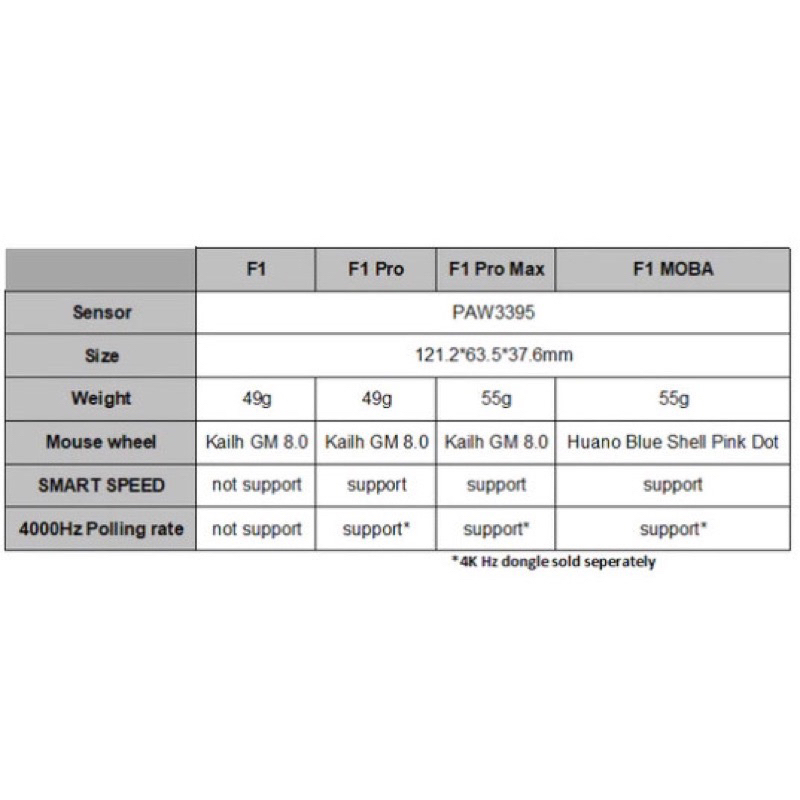 | | F1 | F1 Pro | F1 Pro Max | F1 MOBA |
|---|---|---|---|---|
| Sensor | PAW3395 | | | |
| Size | 121.2*63.5*37.6mm | | | |
| Weight | 49g | 49g | 55g | 55g |
| Mouse wheel | Kailh GM 8.0 | Kailh GM 8.0 | Kailh GM 8.0 | Huano Blue Shell Pink Dot |
| SMART SPEED | not support | support | support | support |
| 4000Hz Polling rate | not support | support* | support* | support* |

*4K Hz dongle sold seperately